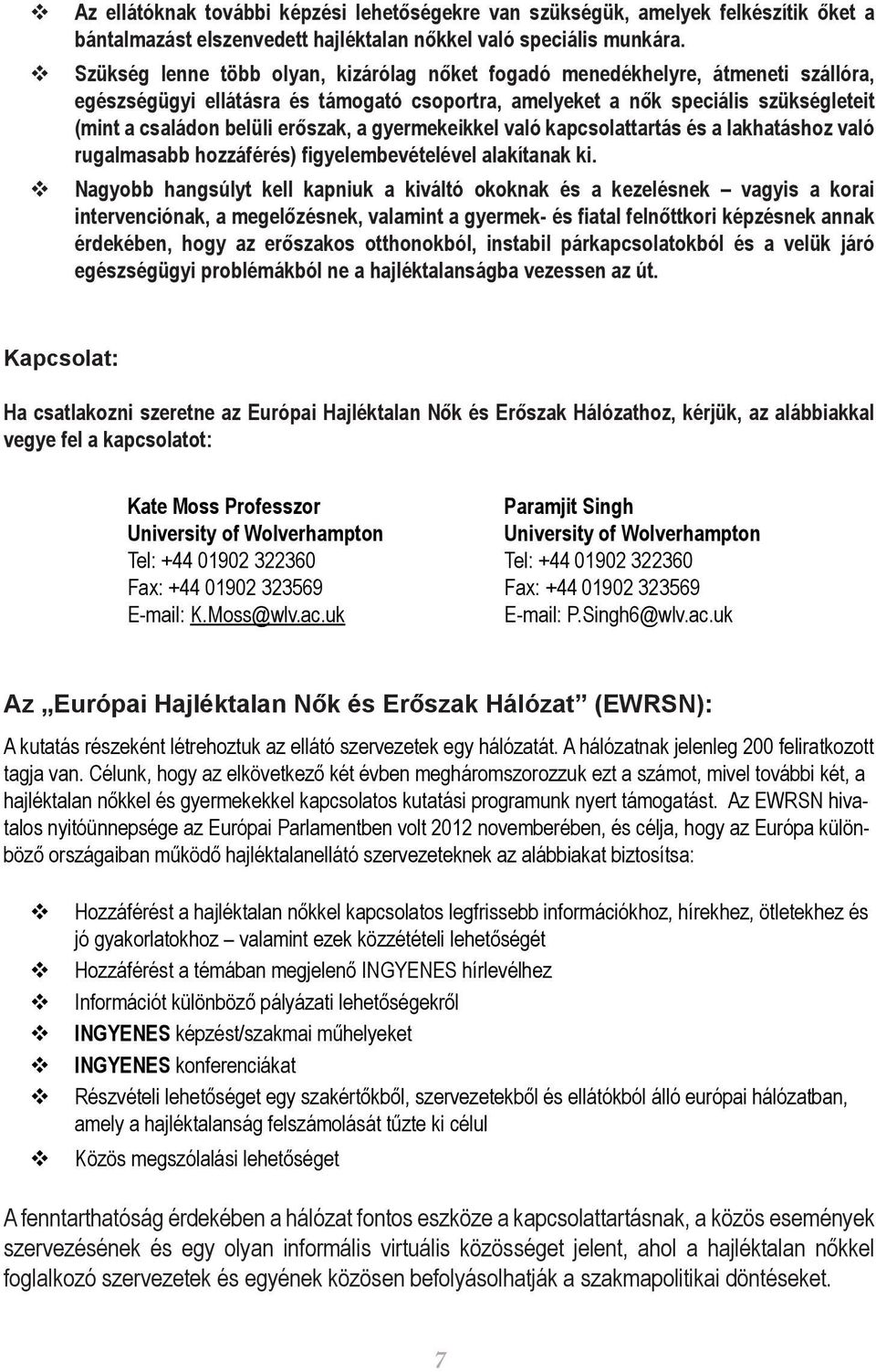 ❖ Az ellátóknak további képzési lehetőségekre van szükségük, amelyek felkészítik őket a bántalmazást elszenvedett hajléktalan nőkkel való speciális munkára.

❖ Szükség lenne több olyan, kizárólag nőket fogadó menedékhelyre, átmeneti szállóra, egészségügyi ellátásra és támogató csoportra, amelyeket a nők speciális szükségleteit (mint a családon belüli erőszak, a gyermekeikkel való kapcsolattartás és a lakhatáshoz való rugalmasabb hozzáférés) figyelembevételével alakítanak ki.

❖ Nagyobb hangsúlyt kell kapniuk a kiváltó okoknak és a kezelésnek – vagyis a korai intervenciónak, a megelőzésnek, valamint a gyermek- és fiatal felnőttkori képzésnek annak érdekében, hogy az erőszakos otthonokból, instabil párkapcsolatokból és a velük járó egészségügyi problémákból ne a hajléktalanságba vezessen az út.

Kapcsolat:

Ha csatlakozni szeretne az Európai Hajléktalan Nők és Erőszak Hálózathoz, kérjük, az alábbiakkal vegye fel a kapcsolatot:

Kate Moss Professzor
University of Wolverhampton
Tel: +44 01902 322360
Fax: +44 01902 323569
E-mail: K.Moss@wlv.ac.uk

Paramjit Singh
University of Wolverhampton
Tel: +44 01902 322360
Fax: +44 01902 323569
E-mail: P.Singh6@wlv.ac.uk

Az „Európai Hajléktalan Nők és Erőszak Hálózat” (EWRSN):

A kutatás részeként létrehoztuk az ellátó szervezetek egy hálózatát. A hálózatnak jelenleg 200 feliratkozott tagja van. Célunk, hogy az elkövetkező két évben megháromszorozzuk ezt a számot, mivel további két, a hajléktalan nőkkel és gyermekekkel kapcsolatos kutatási programunk nyert támogatást. Az EWRSN hivatalos nyitóünnepsége az Európai Parlamentben volt 2012 novemberében, és célja, hogy az Európa különböző országaiban működő hajléktalanellátó szervezeteknek az alábbiakat biztosítsa:

❖ Hozzáférést a hajléktalan nőkkel kapcsolatos legfrissebb információkhoz, hírekhez, ötletekhez és jó gyakorlatokhoz – valamint ezek közzétételi lehetőségét
❖ Hozzáférést a témában megjelenő INGYENES hírlevélhez
❖ Információt különböző pályázati lehetőségekről
❖ INGYENES képzést/szakmai műhelyeket
❖ INGYENES konferenciákat
❖ Részvételi lehetőséget egy szakértőkből, szervezetekből és ellátókból álló európai hálózatban, amely a hajléktalanság felszámolását tűzte ki célul
❖ Közös megszólalási lehetőséget

A fenntarthatóság érdekében a hálózat fontos eszköze a kapcsolattartásnak, a közös események szervezésének és egy olyan informális virtuális közösséget jelent, ahol a hajléktalan nőkkel foglalkozó szervezetek és egyének közösen befolyásolhatják a szakmapolitikai döntéseket.

7